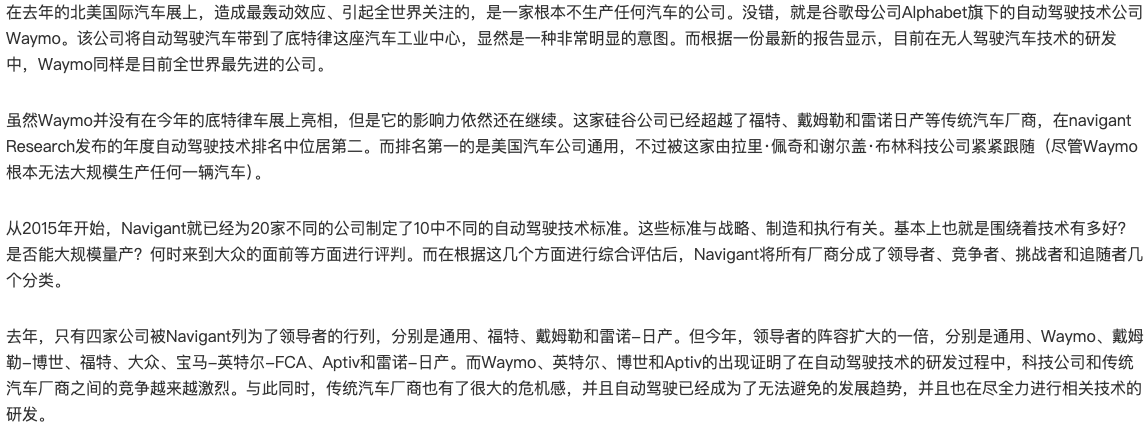 在去年的北美国际汽车展上，造成最轰动效应、引起全世界关注的，是一家根本不生产任何汽车的公司。没错，就是谷歌母公司Alphabet旗下的自动驾驶技术公司Waymo。该公司将自动驾驶汽车带到了底特律这座汽车工业中心，显然是一种非常明显的意图。而根据一份最新的报告显示，目前在无人驾驶汽车技术的研发中，Waymo同样是目前全世界最先进的公司。

虽然Waymo并没有在今年的底特律车展上亮相，但是它的影响力依然还在继续。这家硅谷公司已经超越了福特、戴姆勒和雷诺日产等传统汽车厂商，在navigant Research发布的年度自动驾驶技术排名中位居第二。而排名第一的是美国汽车公司通用，不过被这家由拉里·佩奇和谢尔盖·布林科技公司紧紧跟随（尽管Waymo根本无法大规模生产任何一辆汽车）。

从2015年开始，Navigant就已经为20家不同的公司制定了10中不同的自动驾驶技术标准。这些标准与战略、制造和执行有关。基本上也就是围绕着技术有多好？是否能大规模量产？何时来到大众的面前等方面进行评判。而在根据这几个方面进行综合评估后，Navigant将所有厂商分成了领导者、竞争者、挑战者和追随者几个分类。

去年，只有四家公司被Navigant列为了领导者的行列，分别是通用、福特、戴姆勒和雷诺–日产。但今年，领导者的阵容扩大的一倍，分别是通用、Waymo、戴姆勒–博世、福特、大众、宝马–英特尔–FCA、Aptiv和雷诺–日产。而Waymo、英特尔、博世和Aptiv的出现证明了在自动驾驶技术的研发过程中，科技公司和传统汽车厂商之间的竞争越来越激烈。与此同时，传统汽车厂商也有了很大的危机感，并且自动驾驶已经成为了无法避免的发展趋势，并且也在尽全力进行相关技术的研发。